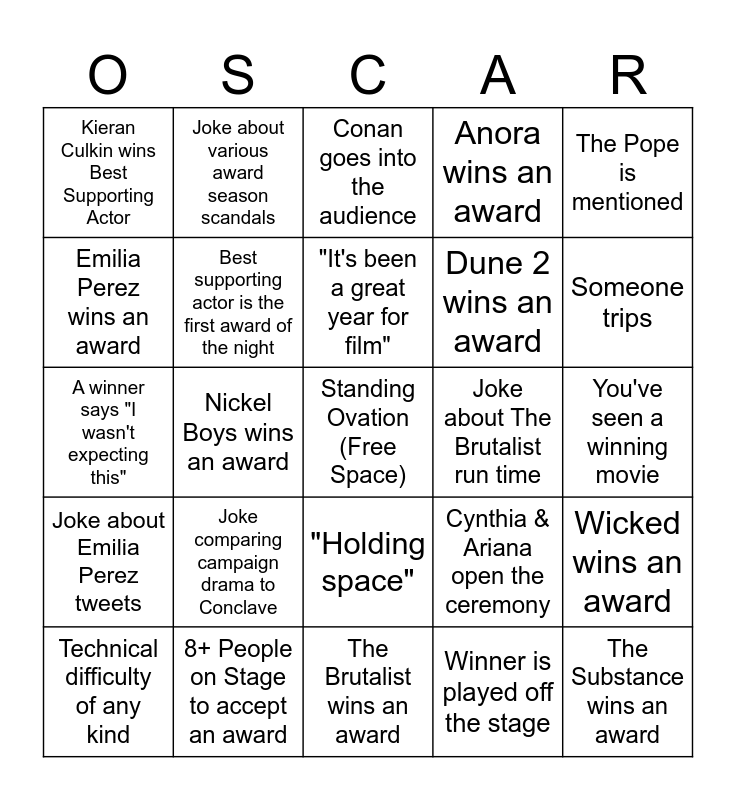 | O | S | C | A | R |
|---|---|---|---|---|
| Kieran Culkin wins Best Supporting Actor | Joke about various award season scandals | Conan goes into the audience | Anora wins an award | The Pope is mentioned |
| Emilia Perez wins an award | Best supporting actor is the first award of the night | "It's been a great year for film" | Dune 2 wins an award | Someone trips |
| A winner says "I wasn't expecting this" | Nickel Boys wins an award | Standing Ovation (Free Space) | Joke about The Brutalist run time | You've seen a winning movie |
| Joke about Emilia Perez tweets | Joke comparing campaign drama to Conclave | "Holding space" | Cynthia & Ariana open the ceremony | Wicked wins an award |
| Technical difficulty of any kind | 8+ People on Stage to accept an award | The Brutalist wins an award | Winner is played off the stage | The Substance wins an award |